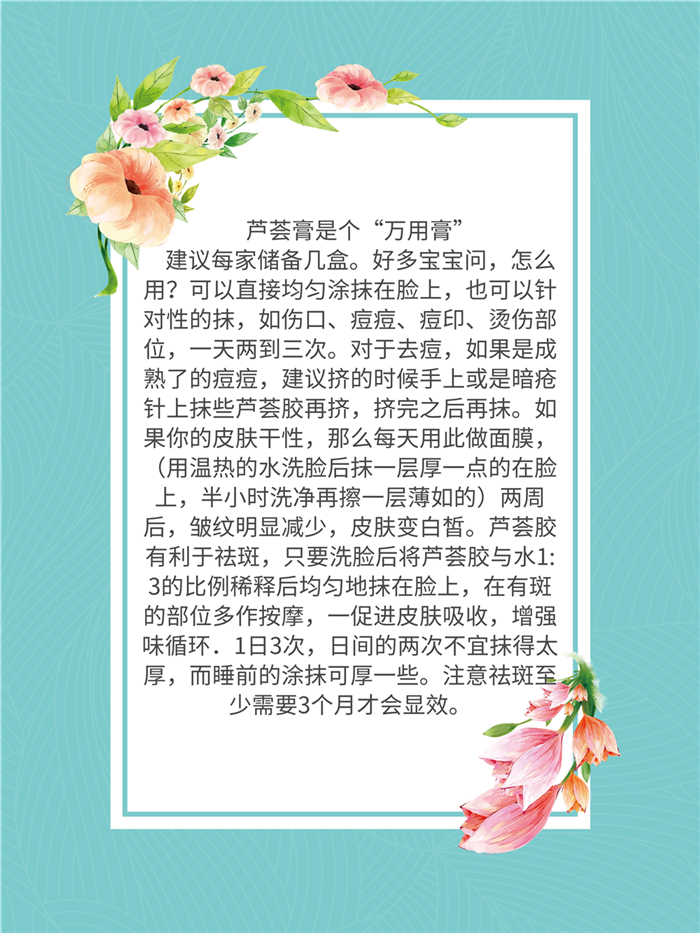 芦荟膏是个“万用膏”

建议每家储备几盒。好多宝宝问，怎么用？可以直接均匀涂抹在脸上，也可以针对性的抹，如伤口、痘痘、痘印、烫伤部位，一天两到三次。对于去痘，如果是成熟了的痘痘，建议挤的时候手上或是暗疮针上抹些芦荟胶再挤，挤完之后再抹。如果你的皮肤干性，那么每天用此做面膜，（用温热的水洗脸后抹一层厚一点的在脸上，半小时洗净再擦一层薄如的）两周后，皱纹明显减少，皮肤变白皙。芦荟胶有利于祛斑，只要洗脸后将芦荟胶与水1:3的比例稀释后均匀地抹在脸上，在有斑的部位多作按摩，一促进皮肤吸收，增强味循环．1日3次，日间的两次不宜抹得太厚，而睡前的涂抹可厚一些。注意祛斑至少需要3个月才会显效。